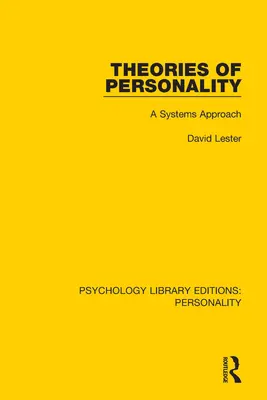 THEORIES OF PERSONALITY

A Systems Approach

David Lester

PSYCHOLOGY LIBRARY EDITIONS: PERSONALITY

ROUTLEDGE